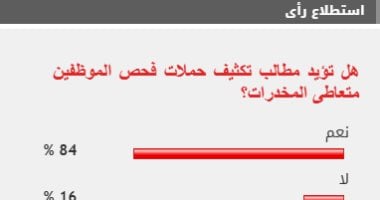 استطلاع رأى

هل تؤيد مطالب تكثيف حملات فحص الموظفين متعاطى المخدرات؟

نعم

84 %

لا

16 %